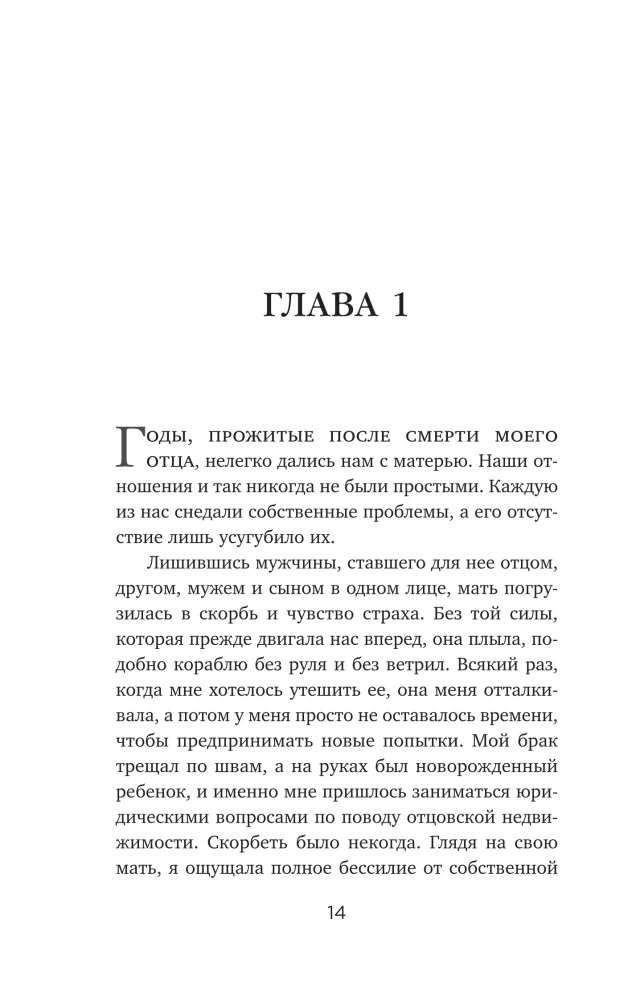 ГЛАВА 1

Годы, прожитые после смерти моего отца, нелегко дались нам с матерью. Наши отношения и так никогда не были простыми. Каждую из нас снедали собственные проблемы, а его отсутствие лишь усугубило их.

Лишившись мужчины, ставшего для нее отцом, другом, мужем и сыном в одном лице, мать погрузилась в скорбь и чувство страха. Без той силы, которая прежде двигала нас вперед, она плыла, подобно кораблю без руля и без ветрил. Всякий раз, когда мне хотелось утешить ее, она меня отталкивала, а потом у меня просто не оставалось времени, чтобы предпринимать новые попытки. Мой брак трещал по швам, а на руках был новорожденный ребенок, и именно мне пришлось заниматься юридическими вопросами по поводу отцовской недвижимости. Скорбеть было некогда. Глядя на свою мать, я ощущала полное бессилие от собственной

14